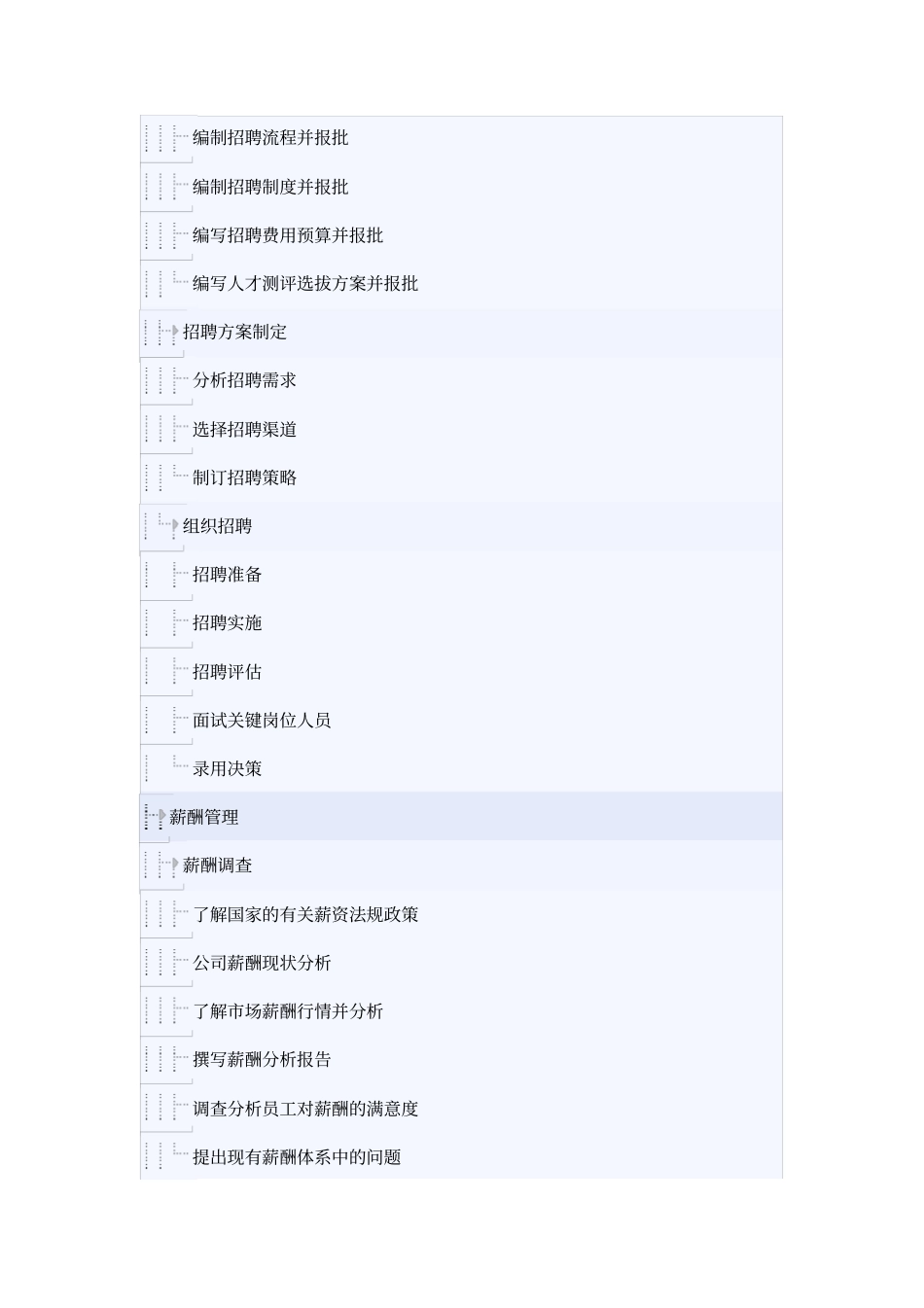 编制招聘流程并报批

编制招聘制度并报批

编写招聘费用预算并报批

编写人才测评选拔方案并报批

招聘方案制定

分析招聘需求

选择招聘渠道

制订招聘策略

组织招聘

招聘准备

招聘实施

招聘评估

面试关键岗位人员

录用决策

薪酬管理

薪酬调查

了解国家的有关薪资法规政策

公司薪酬现状分析

了解市场薪酬行情并分析

撰写薪酬分析报告

调查分析员工对薪酬的满意度

提出现有薪酬体系中的问题